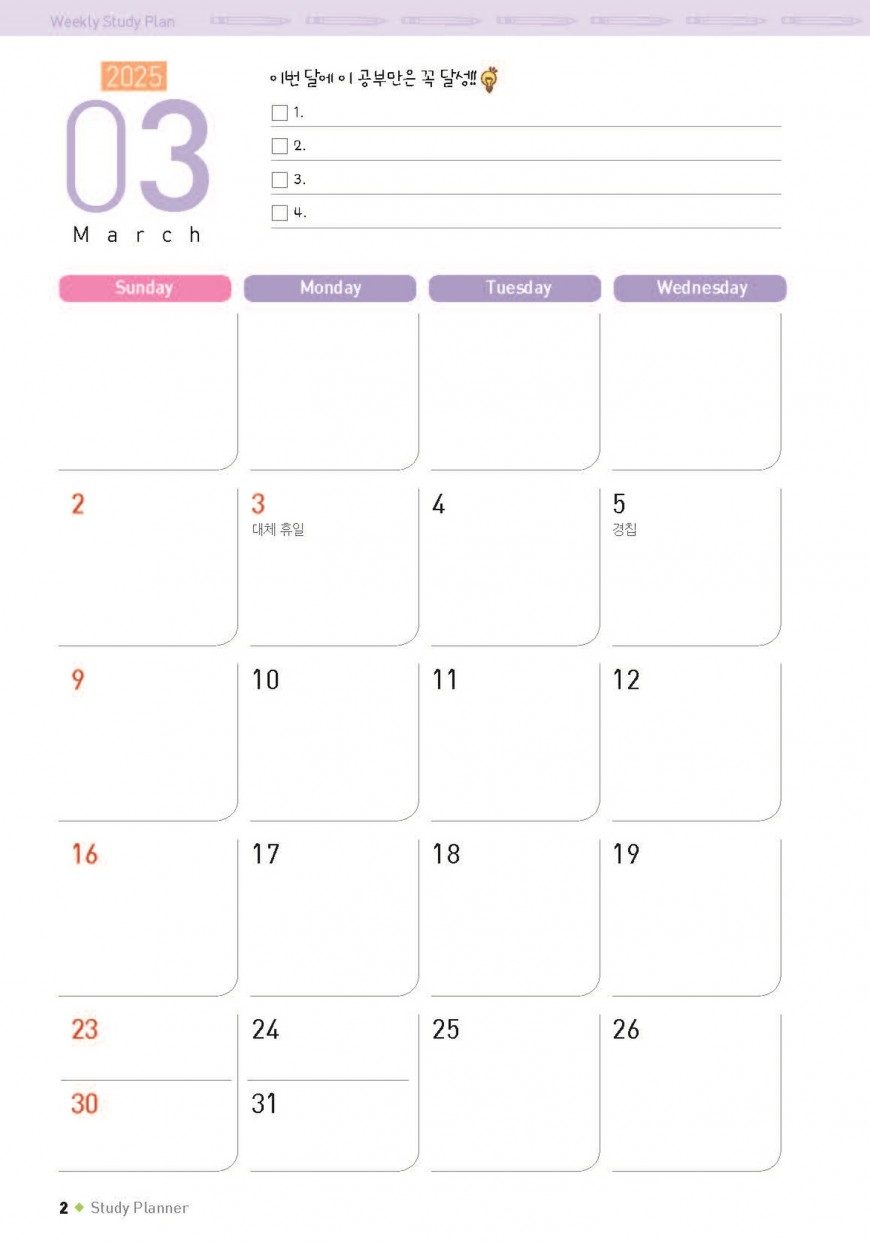 Weekly Study Plan

2025
03
March

이번 달에 이 공부만은 꼭 달성!!
1.
2.
3.
4.

| Sunday | Monday | Tuesday | Wednesday |
|---|---|---|---|
| | | | |
| 2 | 3 대체 휴일 | 4 | 5 경칩 |
| 9 | 10 | 11 | 12 |
| 16 | 17 | 18 | 19 |
| 23 | 24 | 25 | 26 |
| 30 | 31 | | |

2 ◆ Study Planner